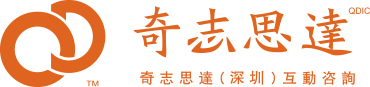 TM

奇志思達

QDIC

奇志思達（深圳）互動咨詢